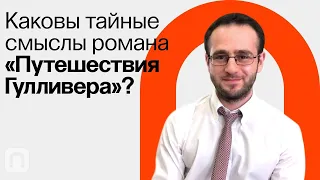 Каковы тайные смыслы романа «Путешествия Гулливера»?